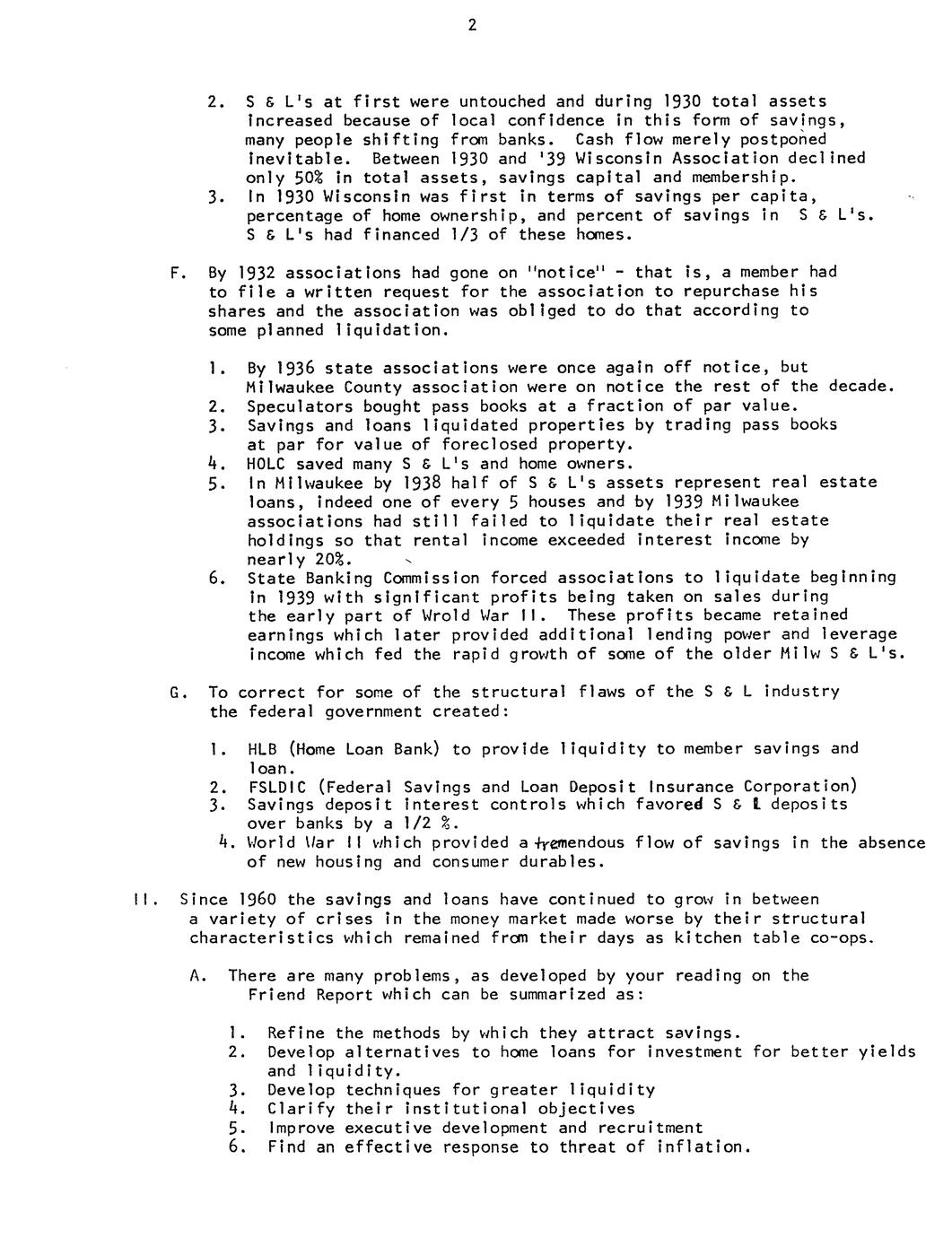 2

2. S & L's at first were untouched and during 1930 total assets increased because of local confidence in this form of savings, many people shifting from banks. Cash flow merely postponed inevitable. Between 1930 and '39 Wisconsin Association declined only 50% in total assets, savings capital and membership.
3. In 1930 Wisconsin was first in terms of savings per capita, percentage of home ownership, and percent of savings in S & L's. S & L's had financed 1/3 of these homes.

F. By 1932 associations had gone on "notice" - that is, a member had to file a written request for the association to repurchase his shares and the association was obliged to do that according to some planned liquidation.

1. By 1936 state associations were once again off notice, but Milwaukee County association were on notice the rest of the decade.
2. Speculators bought pass books at a fraction of par value.
3. Savings and loans liquidated properties by trading pass books at par for value of foreclosed property.
4. HOLC saved many S & L's and home owners.
5. In Milwaukee by 1938 half of S & L's assets represent real estate loans, indeed one of every 5 houses and by 1939 Milwaukee associations had still failed to liquidate their real estate holdings so that rental income exceeded interest income by nearly 20%.
6. State Banking Commission forced associations to liquidate beginning in 1939 with significant profits being taken on sales during the early part of Wrold War II. These profits became retained earnings which later provided additional lending power and leverage income which fed the rapid growth of some of the older Milw S & L's.

G. To correct for some of the structural flaws of the S & L industry the federal government created:

1. HLB (Home Loan Bank) to provide liquidity to member savings and loan.
2. FSLDIC (Federal Savings and Loan Deposit Insurance Corporation)
3. Savings deposit interest controls which favored S & L deposits over banks by a 1/2 %.
4. World War II which provided a tremendous flow of savings in the absence of new housing and consumer durables.

II. Since 1960 the savings and loans have continued to grow in between a variety of crises in the money market made worse by their structural characteristics which remained from their days as kitchen table co-ops.

A. There are many problems, as developed by your reading on the Friend Report which can be summarized as:

1. Refine the methods by which they attract savings.
2. Develop alternatives to home loans for investment for better yields and liquidity.
3. Develop techniques for greater liquidity
4. Clarify their institutional objectives
5. Improve executive development and recruitment
6. Find an effective response to threat of inflation.